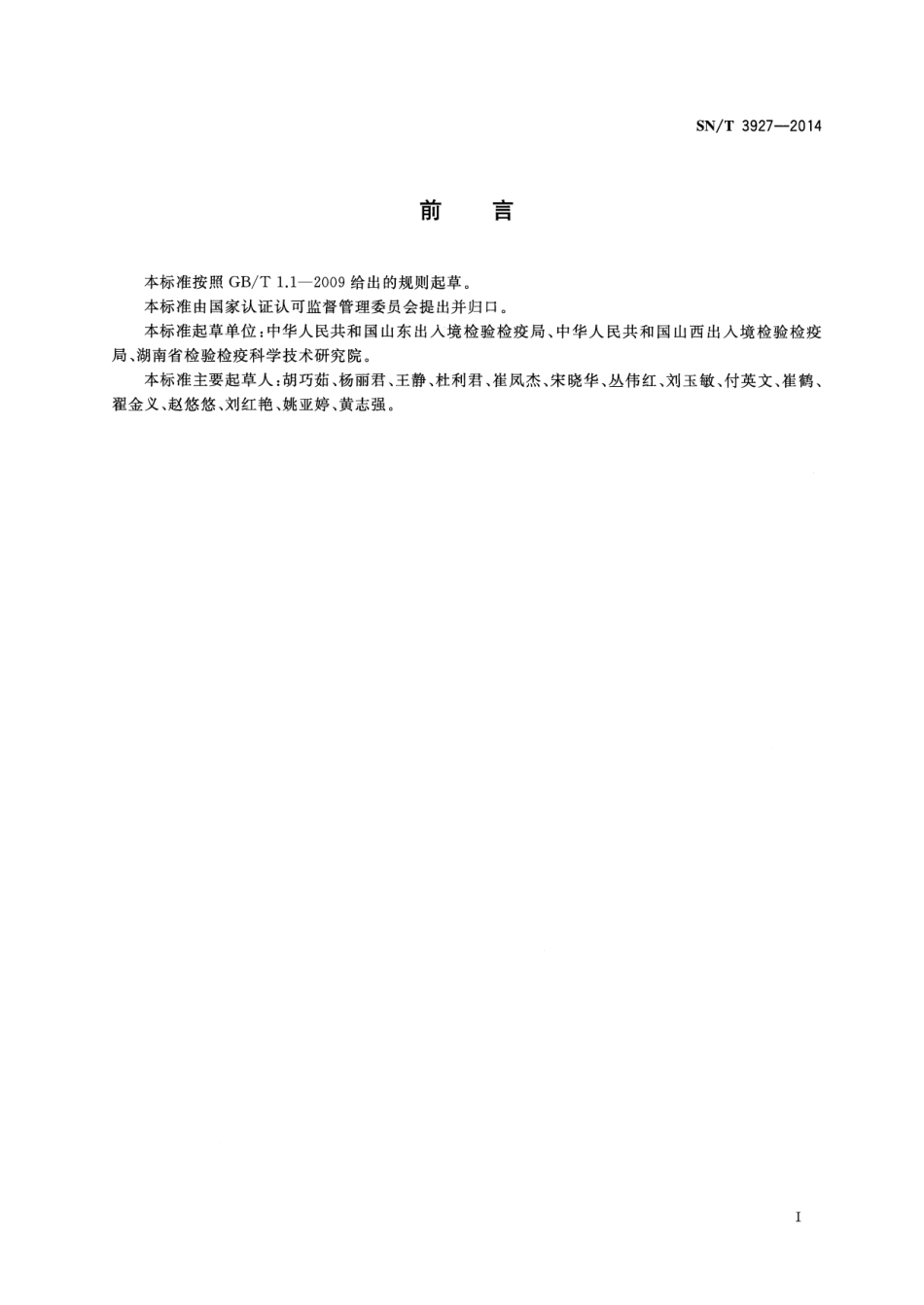 SN/T 3927—2014

前　言

本标准按照 GB/T 1.1—2009 给出的规则起草。

本标准由国家认证认可监督管理委员会提出并归口。

本标准起草单位：中华人民共和国山东出入境检验检疫局、中华人民共和国山西出入境检验检疫局、湖南省检验检疫科学技术研究院。

本标准主要起草人：胡巧茹、杨丽君、王静、杜利君、崔凤杰、宋晓华、丛伟红、刘玉敏、付英文、崔鹤、翟金义、赵悠悠、刘红艳、姚亚婷、黄志强。

I